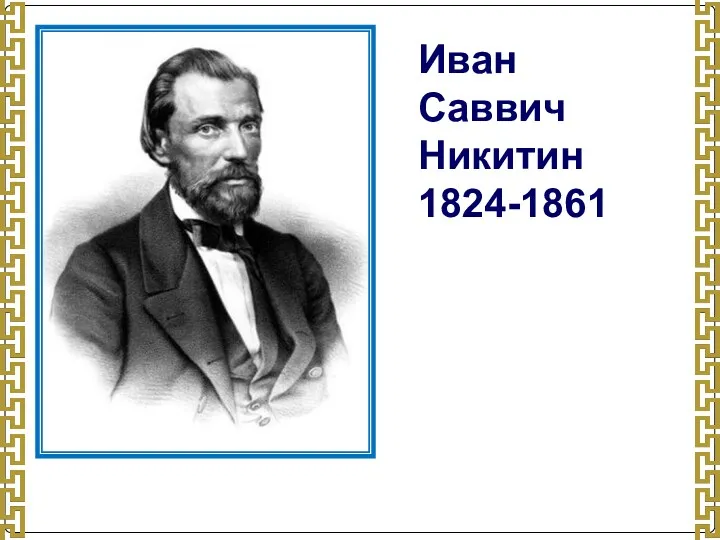 Иван Саввич Никитин 1824-1861